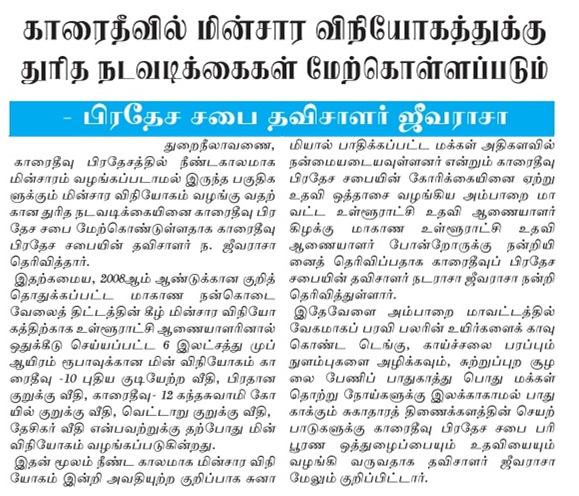 காரைதீவில் மின்சார விநியோகத்துக்கு துரித நடவடிக்கைகள் மேற்கொள்ளப்படும்

- பிரதேச சபை தவிசாளர் ஜீவராசா

துறைநீலாவணை,

காரைதீவு பிரதேசத்தில் நீண்டகாலமாக மின்சாரம் வழங்கப்படாமல் இருந்த பகுதிகளுக்கும் மின்சார விநியோகம் வழங்கு வதற்கான துரித நடவடிக்கையினை காரைதீவு பிரதேச சபை மேற்கொண்டுள்ளதாக காரைதீவு பிரதேச சபையின் தவிசாளர் ந. ஜீவராசா தெரிவித்தார்.

இதற்கமைய, 2008ஆம் ஆண்டுக்கான குறித்தொதுக்கப்பட்ட மாகாண நன்கொடை வேலைத் திட்டத்தின் கீழ் மின்சார விநியோகத்திற்காக உள்ளூராட்சி ஆணையாளரினால் ஒதுக்கீடு செய்யப்பட்ட 6 இலட்சத்து முப்ஆயிரம் ரூபாவுக்கான மின் விநியோகம் காரைதீவு -10 புதிய குடியேற்ற வீதி, பிரதான குறுக்கு வீதி, காரைதீவு- 12 கந்தசுவாமி கோயில் குறுக்கு வீதி, வெட்டாறு குறுக்கு வீதி, தேசிகர் வீதி என்பவற்றுக்கு தற்போது மின் விநியோகம் வழங்கப்படுகின்றது.

இதன் மூலம் நீண்ட காலமாக மின்சார விநியோகம் இன்றி அவதியுற்ற குறிப்பாக சுனாமியால் பாதிக்கப்பட்ட மக்கள் அதிகளவில் நன்மையடையவுள்ளனர் என்றும் காரைதீவு பிரதேச சபையின் கோரிக்கையினை ஏற்று உதவி ஒத்தாசை வழங்கிய அம்பாறை மாவட்ட உள்ளூராட்சி உதவி ஆணையாளர் கிழக்கு மாகாண உள்ளூராட்சி உதவி ஆணையாளர் போன்றோருக்கு நன்றியினைத் தெரிவிப்பதாக காரைதீவுப் பிரதேச சபையின் தவிசாளர் நடராசா ஜீவராசா நன்றி தெரிவித்துள்ளார்.

இதேவேளை அம்பாறை மாவட்டத்தில் வேகமாகப் பரவி பலரின் உயிர்களைக் காவு கொண்ட டெங்கு, காய்ச்சலை பரப்பும் நுளம்புகளை அழிக்கவும், சுற்றுப்புற சூழலை பேணிப் பாதுகாத்து பொது மக்கள் தொற்று நோய்களுக்கு இலக்காகாமல் பாதுகாக்கும் சுகாதாரத் திணைக்களத்தின் செயற்பாடுகளுக்கு காரைதீவு பிரதேச சபை பரிபூரண ஒத்துழைப்பையும் உதவியையும் வழங்கி வருவதாக தவிசாளர் ஜீவராசா மேலும் குறிப்பிட்டார்.